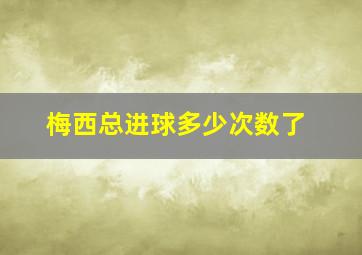 梅西总进球多少次数了